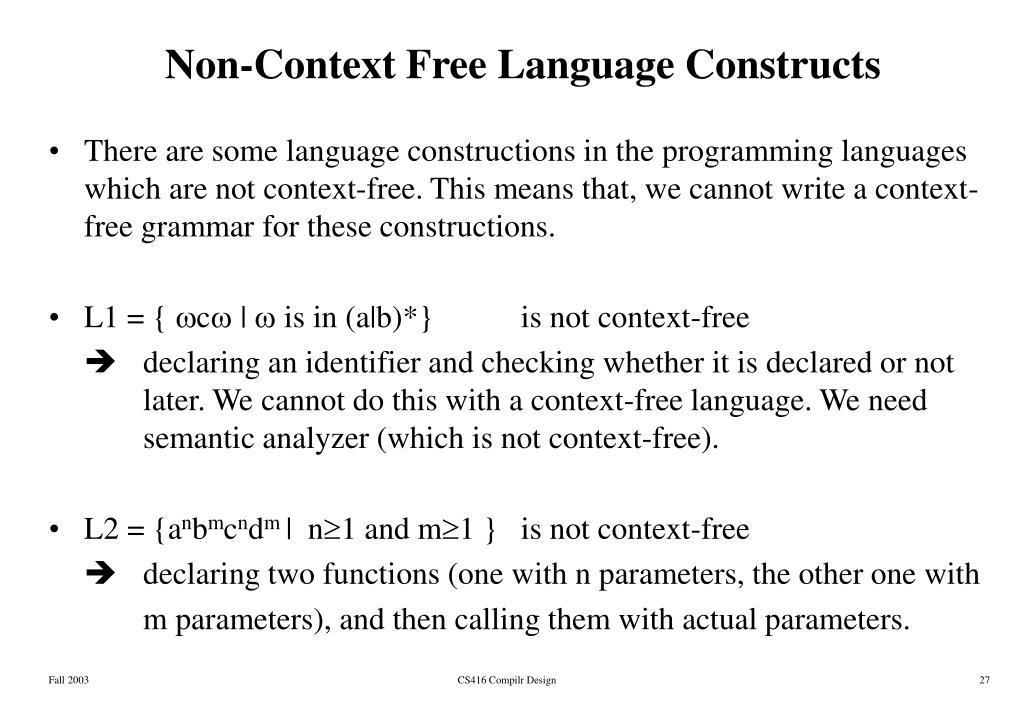 Non-Context Free Language Constructs

• There are some language constructions in the programming languages which are not context-free. This means that, we cannot write a context-free grammar for these constructions.

• L1 = { $\omega c \omega$ | $\omega$ is in (a|b)*} is not context-free

➔ declaring an identifier and checking whether it is declared or not later. We cannot do this with a context-free language. We need semantic analyzer (which is not context-free).

• L2 = {$a^n b^m c^n d^m$ | $n \geq 1$ and $m \geq 1$ } is not context-free

➔ declaring two functions (one with n parameters, the other one with m parameters), and then calling them with actual parameters.

Fall 2003 CS416 Compilr Design 27